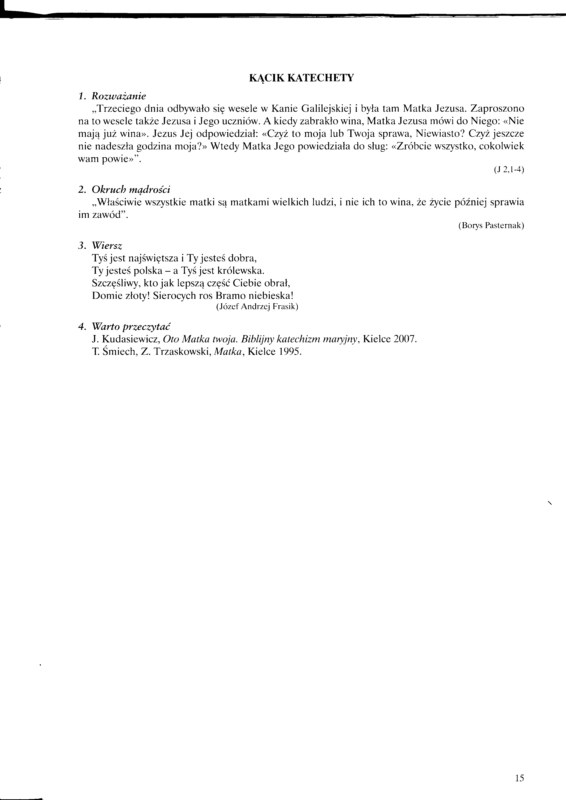 KĄCIK KATECHETY

1. Rozważanie

„Trzeciego dnia odbywało się wesele w Kanie Galilejskiej i była tam Matka Jezusa. Zaproszono na to wesele także Jezusa i Jego uczniów. A kiedy zabrakło wina, Matka Jezusa mówi do Niego: «Nie mają już wina». Jezus Jej odpowiedział: «Czyż to moja lub Twoja sprawa, Niewiasto? Czyż jeszcze nie nadeszła godzina moja?» Wtedy Matka Jego powiedziała do sług: «Zróbcie wszystko, cokolwiek wam powie»".

(J 2,1-4)

2. Okruch mądrości

„Właściwie wszystkie matki są matkami wielkich ludzi, i nie ich to wina, że życie później sprawia im zawód".

(Borys Pasternak)

3. Wiersz

Tyś jest najświętsza i Ty jesteś dobra,
Ty jesteś polska – a Tyś jest królewska.
Szczęśliwy, kto jak lepszą część Ciebie obrał,
Domie złoty! Sierocych ros Bramo niebieska!

(Józef Andrzej Frasik)

4. Warto przeczytać

J. Kudasiewicz, Oto Matka twoja. Biblijny katechizm maryjny, Kielce 2007.
T. Śmiech, Z. Trzaskowski, Matka, Kielce 1995.

15